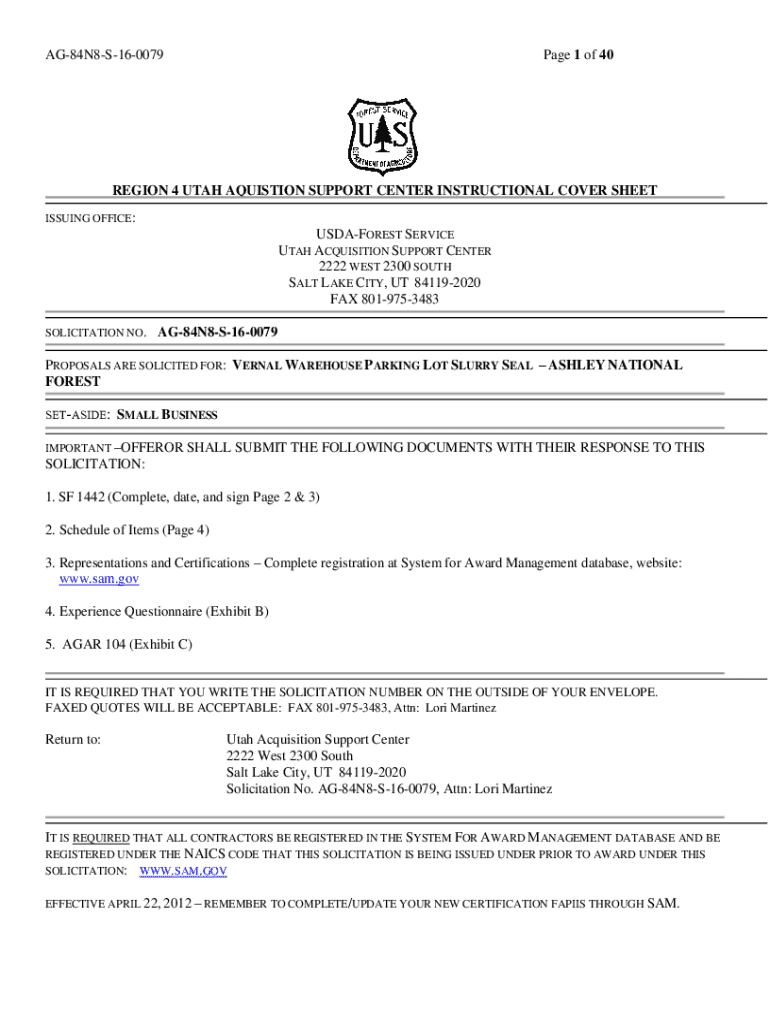 AG-84N8-S-16-0079

Page 1 of 40

FOREST SERVICE
U S
DEPARTMENT OF AGRICULTURE

REGION 4 UTAH AQUISTION SUPPORT CENTER INSTRUCTIONAL COVER SHEET

ISSUING OFFICE:

USDA-FOREST SERVICE
UTAH ACQUISITION SUPPORT CENTER
2222 WEST 2300 SOUTH
SALT LAKE CITY, UT 84119-2020
FAX 801-975-3483

SOLICITATION NO. AG-84N8-S-16-0079

PROPOSALS ARE SOLICITED FOR: VERNAL WAREHOUSE PARKING LOT SLURRY SEAL – ASHLEY NATIONAL FOREST

SET-ASIDE: SMALL BUSINESS

IMPORTANT –OFFEROR SHALL SUBMIT THE FOLLOWING DOCUMENTS WITH THEIR RESPONSE TO THIS SOLICITATION:

1. SF 1442 (Complete, date, and sign Page 2 & 3)

2. Schedule of Items (Page 4)

3. Representations and Certifications – Complete registration at System for Award Management database, website: www.sam.gov

4. Experience Questionnaire (Exhibit B)

5. AGAR 104 (Exhibit C)

IT IS REQUIRED THAT YOU WRITE THE SOLICITATION NUMBER ON THE OUTSIDE OF YOUR ENVELOPE.
FAXED QUOTES WILL BE ACCEPTABLE: FAX 801-975-3483, Attn: Lori Martinez

Return to:

Utah Acquisition Support Center
2222 West 2300 South
Salt Lake City, UT 84119-2020
Solicitation No. AG-84N8-S-16-0079, Attn: Lori Martinez

IT IS REQUIRED THAT ALL CONTRACTORS BE REGISTERED IN THE SYSTEM FOR AWARD MANAGEMENT DATABASE AND BE REGISTERED UNDER THE NAICS CODE THAT THIS SOLICITATION IS BEING ISSUED UNDER PRIOR TO AWARD UNDER THIS SOLICITATION: WWW.SAM.GOV

EFFECTIVE APRIL 22, 2012 – REMEMBER TO COMPLETE/UPDATE YOUR NEW CERTIFICATION FAPIIS THROUGH SAM.